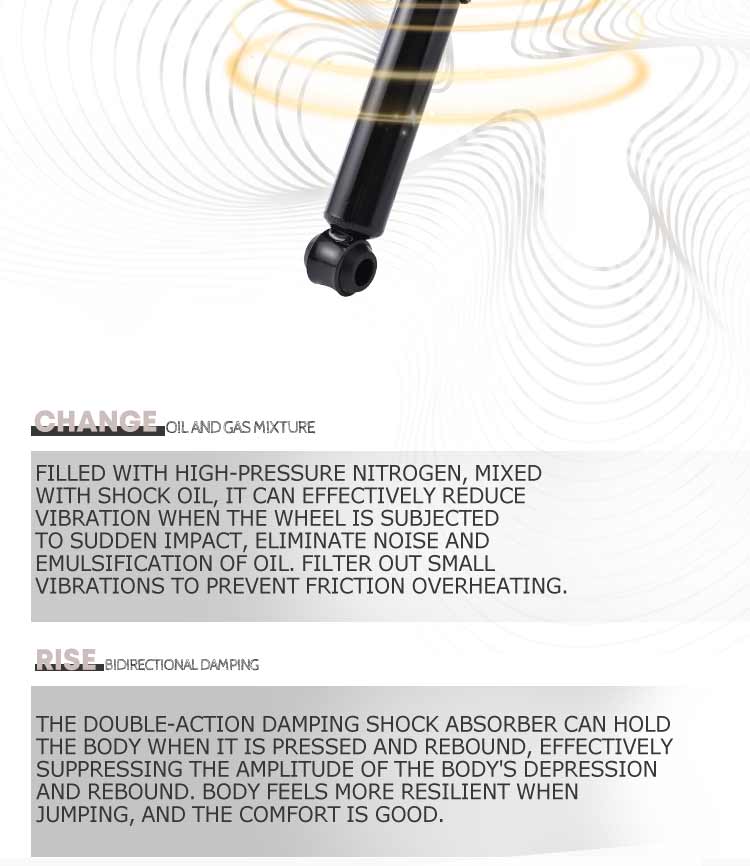 CHANGE OIL AND GAS MIXTURE

FILLED WITH HIGH-PRESSURE NITROGEN, MIXED WITH SHOCK OIL, IT CAN EFFECTIVELY REDUCE VIBRATION WHEN THE WHEEL IS SUBJECTED TO SUDDEN IMPACT, ELIMINATE NOISE AND EMULSIFICATION OF OIL. FILTER OUT SMALL VIBRATIONS TO PREVENT FRICTION OVERHEATING.

RISE BIDIRECTIONAL DAMPING

THE DOUBLE-ACTION DAMPING SHOCK ABSORBER CAN HOLD THE BODY WHEN IT IS PRESSED AND REBOUND, EFFECTIVELY SUPPRESSING THE AMPLITUDE OF THE BODY'S DEPRESSION AND REBOUND. BODY FEELS MORE RESILIENT WHEN JUMPING, AND THE COMFORT IS GOOD.